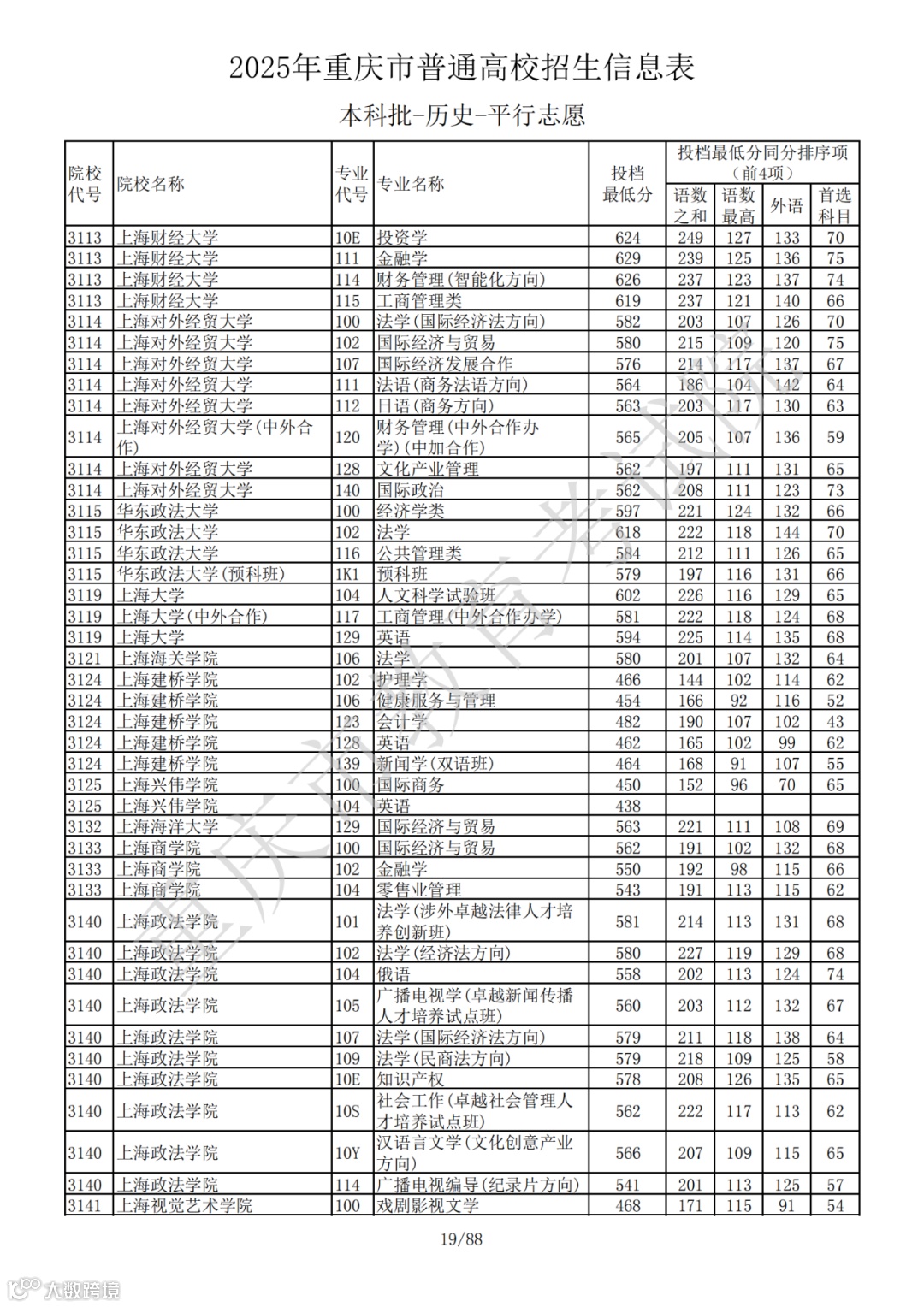 2025年重庆市普通高校招生信息表

本科批-历史-平行志愿

| 院校代号 | 院校名称 | 专业代号 | 专业名称 | 投档最低分 | 投档最低分同分排序项（前4项）语数之和 | 语数最高 | 外语 | 首选科目 |
|---|---|---|---|---|---|---|---|---|
| 3113 | 上海财经大学 | 10E | 投资学 | 624 | 249 | 127 | 133 | 70 |
| 3113 | 上海财经大学 | 111 | 金融学 | 629 | 239 | 125 | 136 | 75 |
| 3113 | 上海财经大学 | 114 | 财务管理(智能化方向) | 626 | 237 | 123 | 137 | 74 |
| 3113 | 上海财经大学 | 115 | 工商管理类 | 619 | 237 | 121 | 140 | 66 |
| 3114 | 上海对外经贸大学 | 100 | 法学(国际经济法方向) | 582 | 203 | 107 | 126 | 70 |
| 3114 | 上海对外经贸大学 | 102 | 国际经济与贸易 | 580 | 215 | 109 | 120 | 75 |
| 3114 | 上海对外经贸大学 | 107 | 国际经济发展合作 | 576 | 214 | 117 | 137 | 67 |
| 3114 | 上海对外经贸大学 | 111 | 法语(商务法语方向) | 564 | 186 | 104 | 142 | 64 |
| 3114 | 上海对外经贸大学 | 112 | 日语(商务方向) | 563 | 203 | 107 | 130 | 63 |
| 3114 | 上海对外经贸大学(中外合作) | 120 | 财务管理(中外合作办学)(中加合作) | 565 | 205 | 107 | 136 | 59 |
| 3114 | 上海对外经贸大学 | 128 | 文化产业管理 | 562 | 197 | 111 | 131 | 65 |
| 3114 | 上海对外经贸大学 | 140 | 国际政治 | 562 | 208 | 111 | 123 | 73 |
| 3115 | 华东政法大学 | 100 | 经济学类 | 597 | 221 | 124 | 132 | 66 |
| 3115 | 华东政法大学 | 102 | 法学 | 618 | 222 | 118 | 144 | 70 |
| 3115 | 华东政法大学 | 116 | 公共管理类 | 584 | 212 | 111 | 126 | 65 |
| 3115 | 华东政法大学(预科班) | 1K1 | 预科班 | 579 | 197 | 116 | 131 | 66 |
| 3119 | 上海大学 | 104 | 人文科学试验班 | 602 | 226 | 116 | 129 | 65 |
| 3119 | 上海大学(中外合作) | 117 | 工商管理(中外合作办学) | 581 | 222 | 118 | 124 | 68 |
| 3119 | 上海大学 | 129 | 英语 | 594 | 225 | 114 | 135 | 68 |
| 3121 | 上海海关学院 | 106 | 法学 | 580 | 201 | 107 | 132 | 64 |
| 3124 | 上海建桥学院 | 102 | 护理学 | 466 | 144 | 102 | 114 | 62 |
| 3124 | 上海建桥学院 | 106 | 健康服务与管理 | 454 | 166 | 92 | 116 | 52 |
| 3124 | 上海建桥学院 | 123 | 会计学 | 482 | 190 | 107 | 102 | 43 |
| 3124 | 上海建桥学院 | 128 | 英语 | 462 | 165 | 102 | 99 | 62 |
| 3124 | 上海建桥学院 | 139 | 新闻学(双语班) | 464 | 168 | 91 | 107 | 55 |
| 3125 | 上海兴伟学院 | 100 | 国际商务 | 450 | 152 | 96 | 70 | 65 |
| 3125 | 上海兴伟学院 | 104 | 英语 | 438 | | | | |
| 3132 | 上海海洋大学 | 129 | 国际经济与贸易 | 563 | 221 | 111 | 108 | 69 |
| 3133 | 上海商学院 | 100 | 国际经济与贸易 | 562 | 191 | 102 | 132 | 68 |
| 3133 | 上海商学院 | 102 | 金融学 | 550 | 192 | 98 | 115 | 66 |
| 3133 | 上海商学院 | 104 | 零售业管理 | 543 | 191 | 113 | 115 | 62 |
| 3140 | 上海政法学院 | 101 | 法学(涉外卓越法律人才培养创新班) | 581 | 214 | 113 | 131 | 68 |
| 3140 | 上海政法学院 | 102 | 法学(经济法方向) | 580 | 227 | 119 | 129 | 68 |
| 3140 | 上海政法学院 | 104 | 俄语 | 558 | 202 | 113 | 124 | 74 |
| 3140 | 上海政法学院 | 105 | 广播电视学(卓越新闻传播人才培养试点班) | 560 | 203 | 112 | 132 | 67 |
| 3140 | 上海政法学院 | 107 | 法学(国际经济法方向) | 579 | 211 | 118 | 138 | 64 |
| 3140 | 上海政法学院 | 109 | 法学(民商法方向) | 579 | 218 | 109 | 125 | 58 |
| 3140 | 上海政法学院 | 10E | 知识产权 | 578 | 208 | 126 | 135 | 65 |
| 3140 | 上海政法学院 | 10S | 社会工作(卓越社会管理人才培养试点班) | 562 | 222 | 117 | 113 | 62 |
| 3140 | 上海政法学院 | 10Y | 汉语言文学(文化创意产业方向) | 566 | 207 | 109 | 115 | 65 |
| 3140 | 上海政法学院 | 114 | 广播电视编导(纪录片方向) | 541 | 201 | 113 | 125 | 57 |
| 3141 | 上海视觉艺术学院 | 100 | 戏剧影视文学 | 468 | 171 | 115 | 91 | 54 |

19/88

重庆市教育考试院

大数跨境